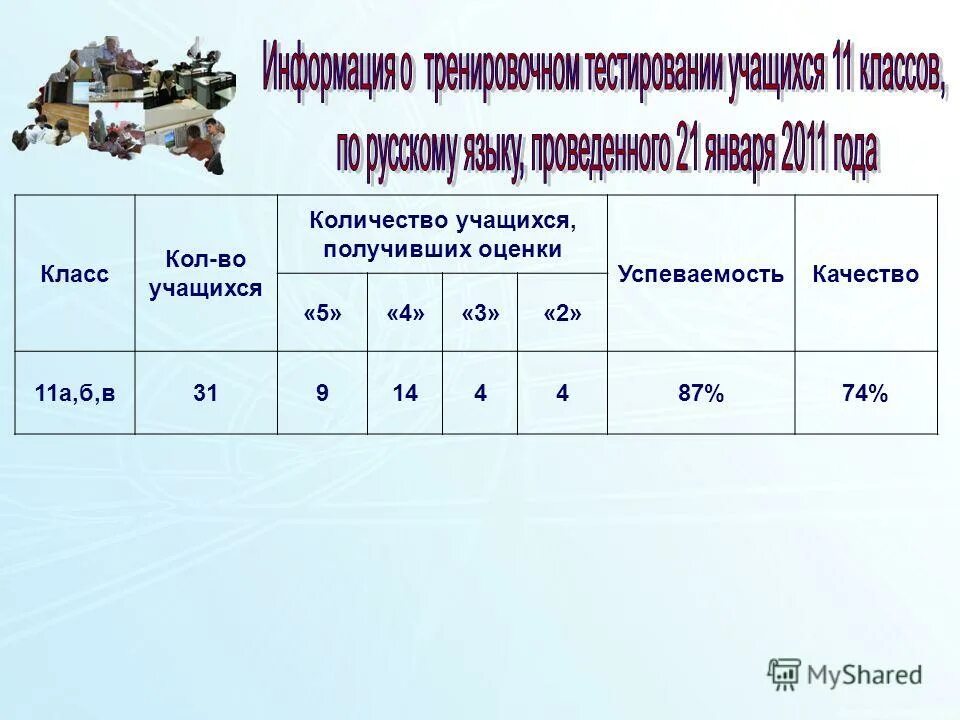 Информация о тренировочном тестировании учащихся 11 классов, по русскому языку, проведенного 21 января 2011 года

| Класс | Кол-во учащихся | Количество учащихся, получивших оценки | | | | Успеваемость | Качество |
|---|---|---|---|---|---|---|---|
| | | «5» | «4» | «3» | «2» | | |
| 11а,б,в | 31 | 9 | 14 | 4 | 4 | 87% | 74% |

MyShared